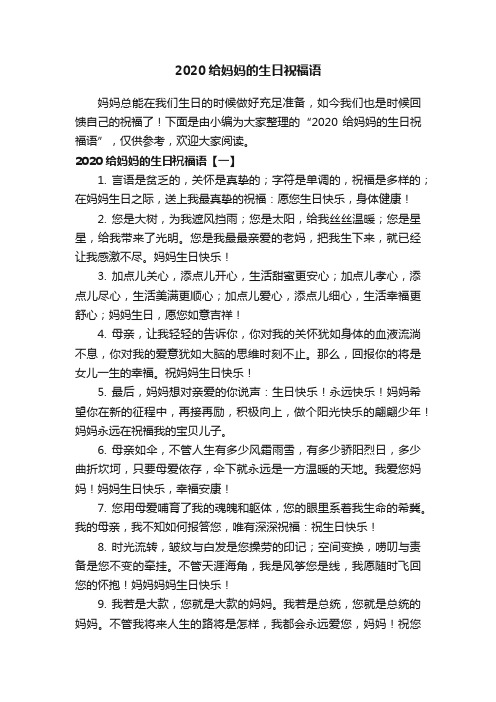 2020 给妈妈的生日祝福语

妈妈总能在我们生日的时候做好充足准备，如今我们也是时候回馈自己的祝福了！下面是由小编为大家整理的“2020 给妈妈的生日祝福语”，仅供参考，欢迎大家阅读。

2020 给妈妈的生日祝福语【一】

1. 言语是贫乏的，关怀是真挚的；字符是单调的，祝福是多样的；在妈妈生日之际，送上我最真挚的祝福：愿您生日快乐，身体健康！

2. 您是大树，为我遮风挡雨；您是太阳，给我丝丝温暖；您是星星，给我带来了光明。您是我最最亲爱的老妈，把我生下来，就已经让我感激不尽。妈妈生日快乐！

3. 加点儿关心，添点儿开心，生活甜蜜更安心；加点儿孝心，添点儿尽心，生活美满更顺心；加点儿爱心，添点儿细心，生活幸福更舒心；妈妈生日，愿您如意吉祥！

4. 母亲，让我轻轻的告诉你，你对我的关怀犹如身体的血液流淌不息，你对我的爱意犹如大脑的思维时刻不止。那么，回报你的将是女儿一生的幸福。祝妈妈生日快乐！

5. 最后，妈妈想对亲爱的你说声：生日快乐！永远快乐！妈妈希望你在新的征程中，再接再励，积极向上，做个阳光快乐的翩翩少年！妈妈永远在祝福我的宝贝儿子。

6. 母亲如伞，不管人生有多少风霜雨雪，有多少骄阳烈日，多少曲折坎坷，只要母爱依存，伞下就永远是一方温暖的天地。我爱您妈妈！妈妈生日快乐，幸福安康！

7. 您用母爱哺育了我的魂魄和躯体，您的眼里系着我生命的希冀。我的母亲，我不知如何报答您，唯有深深祝福：祝生日快乐！

8. 时光流转，皱纹与白发是您操劳的印记；空间变换，唠叨与责备是您不变的牵挂。不管天涯海角，我是风筝您是线，我愿随时飞回您的怀抱！妈妈妈妈生日快乐！

9. 我若是大款，您就是大款的妈妈。我若是总统，您就是总统的妈妈。不管我将来人生的路将是怎样，我都会永远爱您，妈妈！祝您